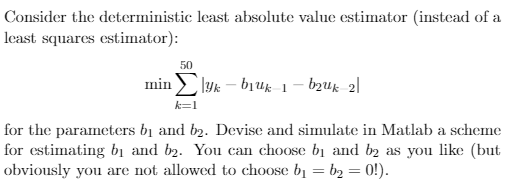 Consider the deterministic least absolute value estimator (instead of a least squares estimator):

$$\min \sum_{k=1}^{50} |y_k - b_1 u_{k-1} - b_2 u_{k-2}|$$

for the parameters $b_1$ and $b_2$. Devise and simulate in Matlab a scheme for estimating $b_1$ and $b_2$. You can choose $b_1$ and $b_2$ as you like (but obviously you are not allowed to choose $b_1 = b_2 = 0$!).